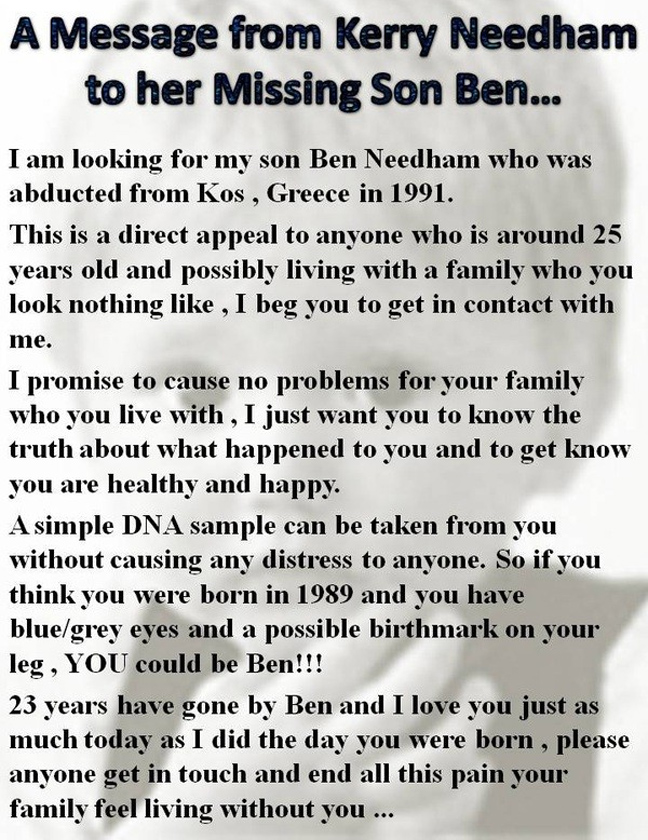 A Message from Kerry Needham to her Missing Son Ben...

I am looking for my son Ben Needham who was abducted from Kos , Greece in 1991.

This is a direct appeal to anyone who is around 25 years old and possibly living with a family who you look nothing like , I beg you to get in contact with me.

I promise to cause no problems for your family who you live with , I just want you to know the truth about what happened to you and to get know you are healthy and happy.

A simple DNA sample can be taken from you without causing any distress to anyone. So if you think you were born in 1989 and you have blue/grey eyes and a possible birthmark on your leg , YOU could be Ben!!!

23 years have gone by Ben and I love you just as much today as I did the day you were born , please anyone get in touch and end all this pain your family feel living without you ...